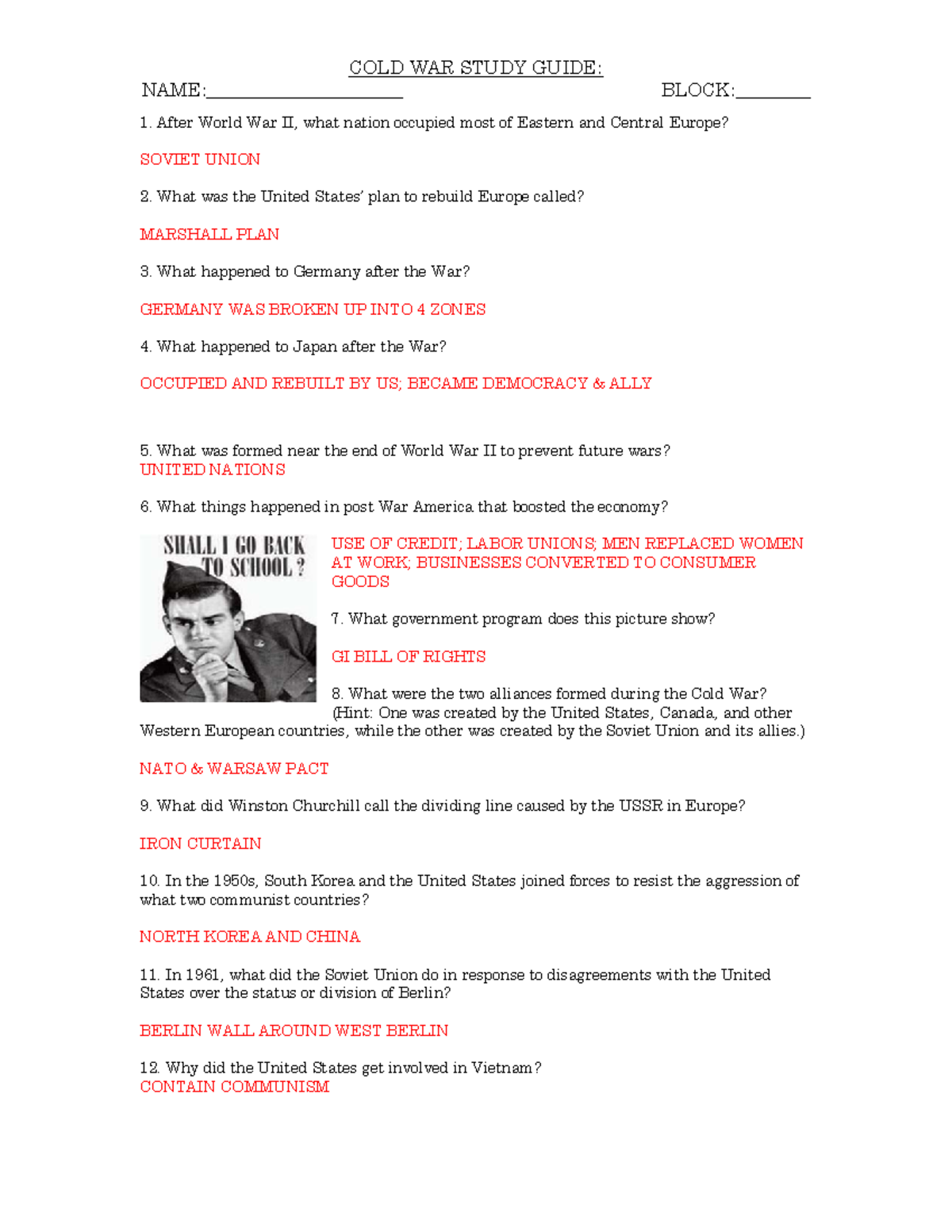 COLD WAR STUDY GUIDE:

NAME:____________________ BLOCK:________

1. After World War II, what nation occupied most of Eastern and Central Europe?

SOVIET UNION

2. What was the United States' plan to rebuild Europe called?

MARSHALL PLAN

3. What happened to Germany after the War?

GERMANY WAS BROKEN UP INTO 4 ZONES

4. What happened to Japan after the War?

OCCUPIED AND REBUILT BY US; BECAME DEMOCRACY & ALLY

5. What was formed near the end of World War II to prevent future wars?
UNITED NATIONS

6. What things happened in post War America that boosted the economy?

SHALL I GO BACK TO SCHOOL ?

USE OF CREDIT; LABOR UNIONS; MEN REPLACED WOMEN AT WORK; BUSINESSES CONVERTED TO CONSUMER GOODS

7. What government program does this picture show?

GI BILL OF RIGHTS

8. What were the two alliances formed during the Cold War? (Hint: One was created by the United States, Canada, and other Western European countries, while the other was created by the Soviet Union and its allies.)

NATO & WARSAW PACT

9. What did Winston Churchill call the dividing line caused by the USSR in Europe?

IRON CURTAIN

10. In the 1950s, South Korea and the United States joined forces to resist the aggression of what two communist countries?

NORTH KOREA AND CHINA

11. In 1961, what did the Soviet Union do in response to disagreements with the United States over the status or division of Berlin?

BERLIN WALL AROUND WEST BERLIN

12. Why did the United States get involved in Vietnam?
CONTAIN COMMUNISM